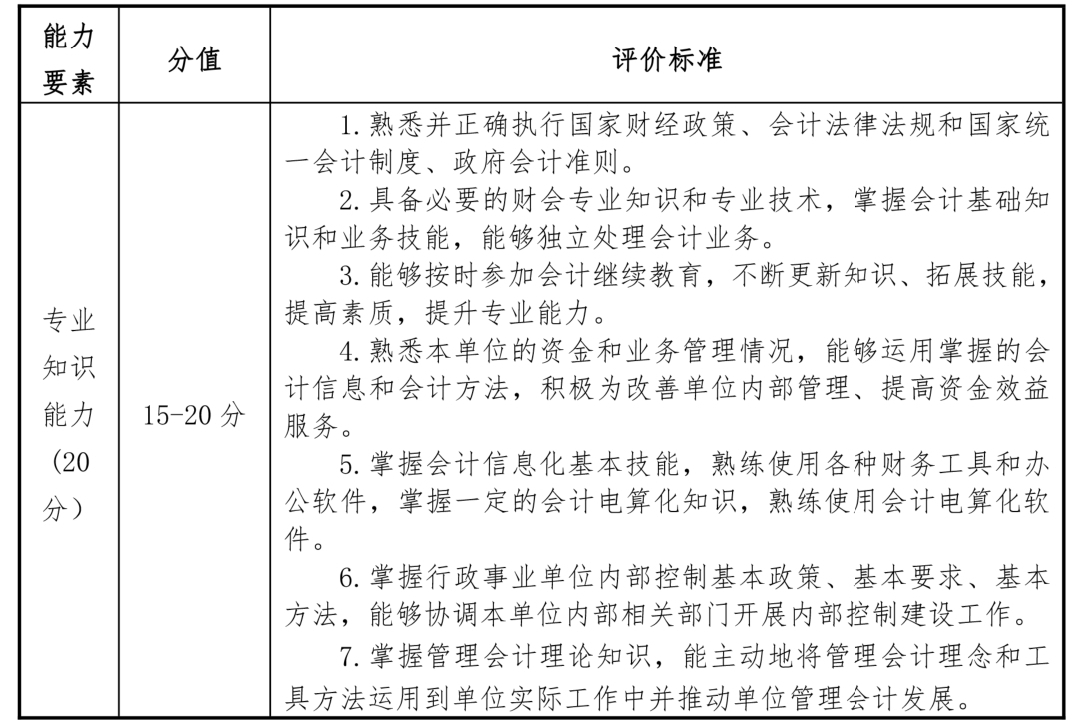 | 能力要素 | 分值 | 评价标准 |
|---|---|---|
| 专业知识能力（20分） | 15-20 分 | 1. 熟悉并正确执行国家财经政策、会计法律法规和国家统一会计制度、政府会计准则。<br>2. 具备必要的财会专业知识和专业技术，掌握会计基础知识和业务技能，能够独立处理会计业务。<br>3. 能够按时参加会计继续教育，不断更新知识、拓展技能，提高素质，提升专业能力。<br>4. 熟悉本单位的资金和业务管理情况，能够运用掌握的会计信息和会计方法，积极为改善单位内部管理、提高资金效益服务。<br>5. 掌握会计信息化基本技能，熟练使用各种财务工具和办公软件，掌握一定的会计电算化知识，熟练使用会计电算化软件。<br>6. 掌握行政事业单位内部控制基本政策、基本要求、基本方法，能够协调本单位内部相关部门开展内部控制建设工作。<br>7. 掌握管理会计理论知识，能主动地将管理会计理念和工具方法运用到单位实际工作中并推动单位管理会计发展。 |